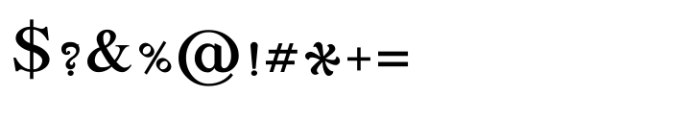 $?&%@!#*+=